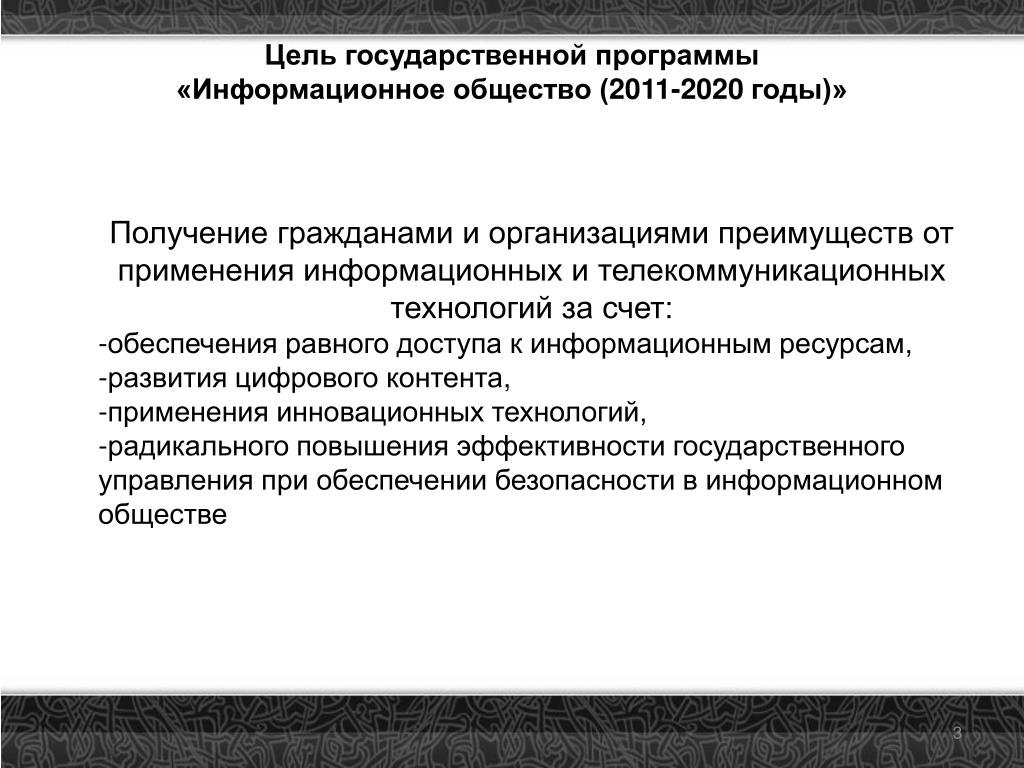 Цель государственной программы
«Информационное общество (2011-2020 годы)»

Получение гражданами и организациями преимуществ от применения информационных и телекоммуникационных технологий за счет:
-обеспечения равного доступа к информационным ресурсам,
-развития цифрового контента,
-применения инновационных технологий,
-радикального повышения эффективности государственного управления при обеспечении безопасности в информационном обществе

3